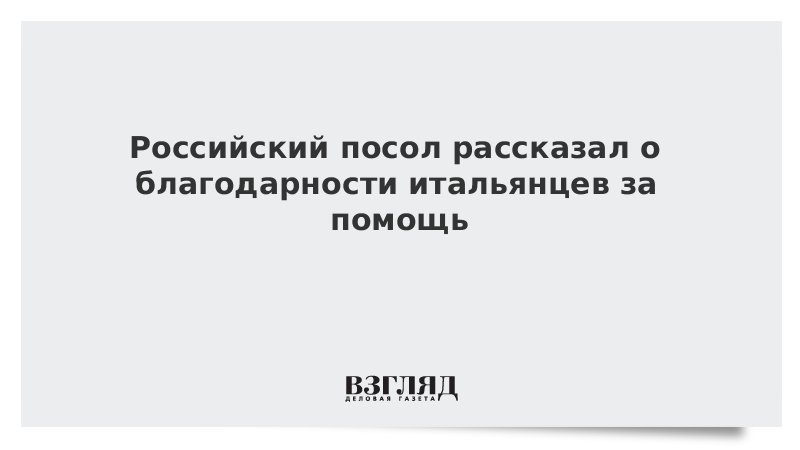 Российский посол рассказал о благодарности итальянцев за помощь

ВЗГЛЯД
ДЕЛОВАЯ ГАЗЕТА